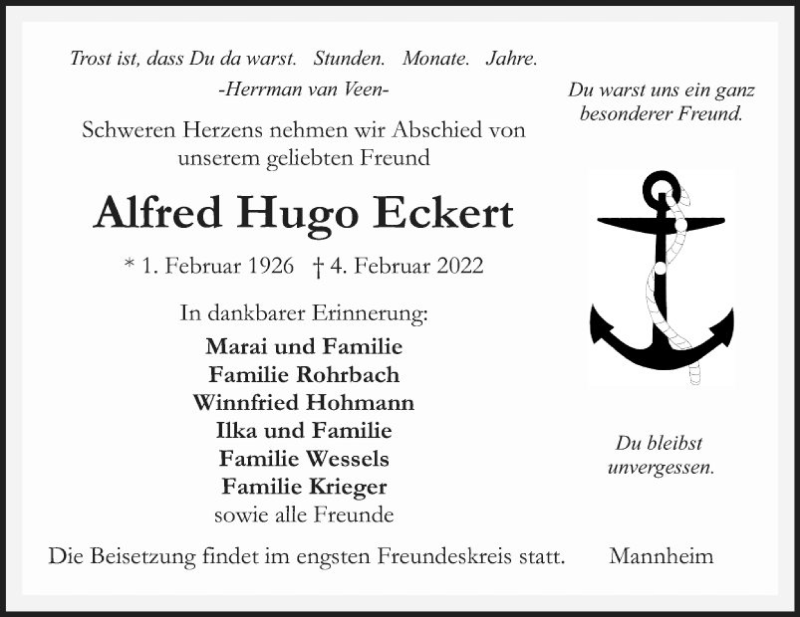 Trost ist, dass Du da warst. Stunden. Monate. Jahre.
-Herrman van Veen-

Schweren Herzens nehmen wir Abschied von unserem geliebten Freund

Alfred Hugo Eckert

* 1. Februar 1926 † 4. Februar 2022

In dankbarer Erinnerung:

Marai und Familie
Familie Rohrbach
Winnfried Hohmann
Ilka und Familie
Familie Wessels
Familie Krieger
sowie alle Freunde

Die Beisetzung findet im engsten Freundeskreis statt.

Du warst uns ein ganz besonderer Freund.

Du bleibst unvergessen.

Mannheim